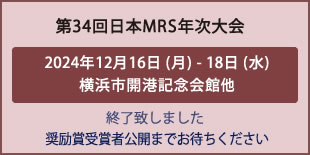 第34回日本MRS年次大会

2024年12月16日 (月) - 18日 (水)
横浜市開港記念会館他

終了致しました
奨励賞受賞者公開までお待ちください